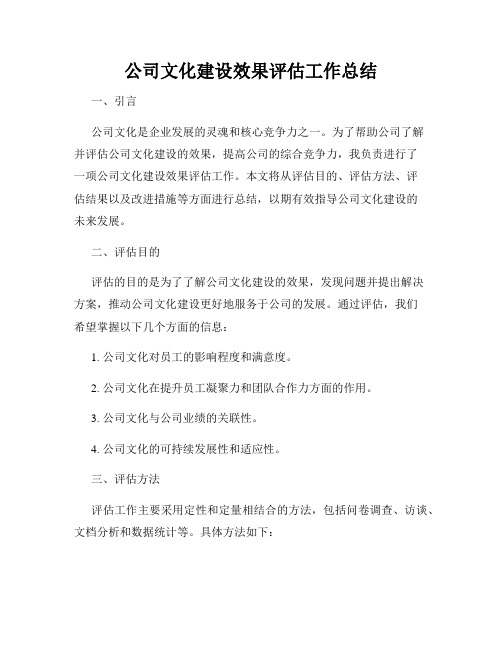 公司文化建设效果评估工作总结

一、引言

公司文化是企业发展的灵魂和核心竞争力之一。为了帮助公司了解并评估公司文化建设的效果，提高公司的综合竞争力，我负责进行了一项公司文化建设效果评估工作。本文将从评估目的、评估方法、评估结果以及改进措施等方面进行总结，以期有效指导公司文化建设的未来发展。

二、评估目的

评估的目的是为了了解公司文化建设的效果，发现问题并提出解决方案，推动公司文化建设更好地服务于公司的发展。通过评估，我们希望掌握以下几个方面的信息：

1. 公司文化对员工的影响程度和满意度。

2. 公司文化在提升员工凝聚力和团队合作力方面的作用。

3. 公司文化与公司业绩的关联性。

4. 公司文化的可持续发展性和适应性。

三、评估方法

评估工作主要采用定性和定量相结合的方法，包括问卷调查、访谈、文档分析和数据统计等。具体方法如下：